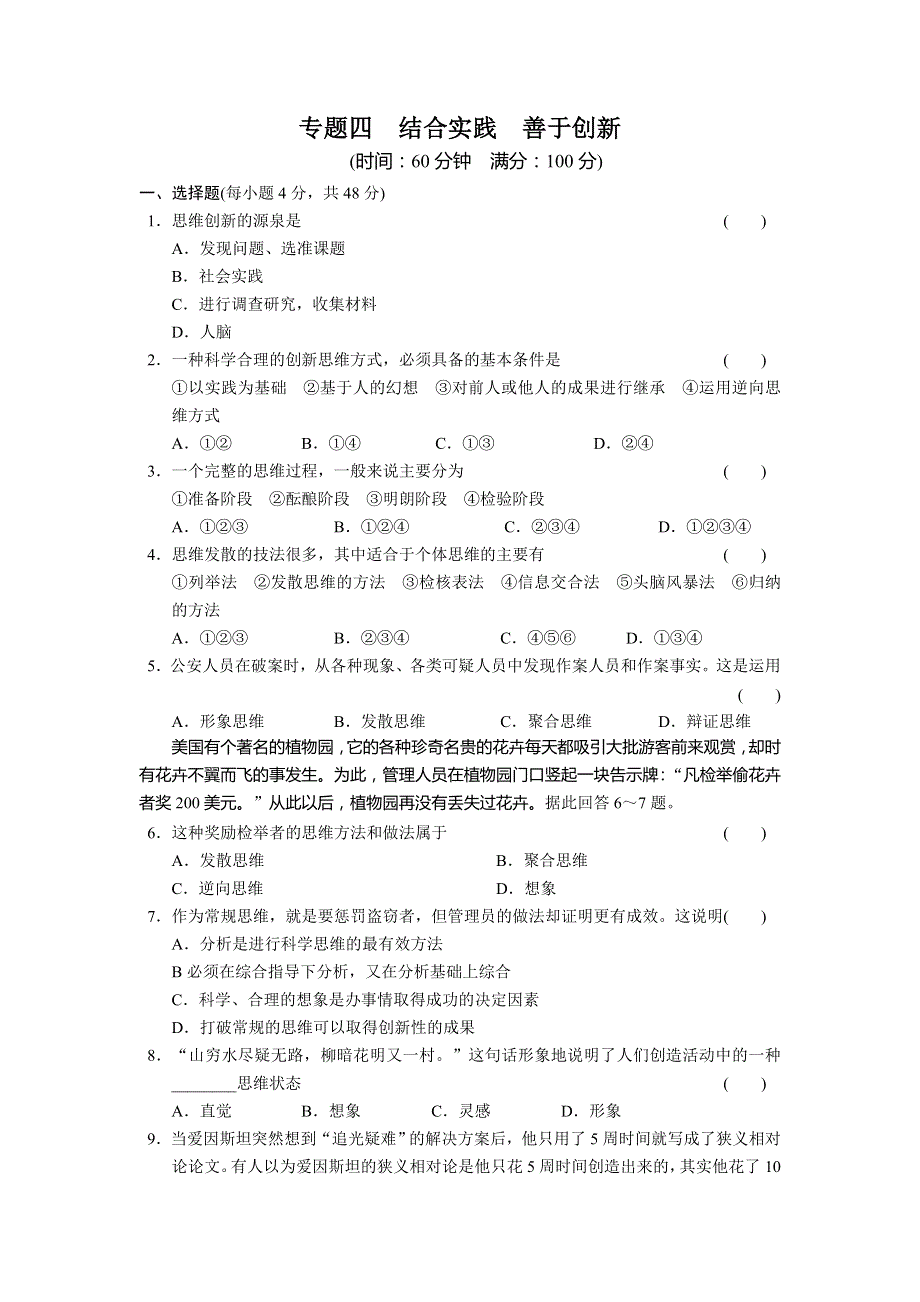 专题四　结合实践　善于创新
(时间：60 分钟　满分：100 分)

一、选择题(每小题 4 分，共 48 分)

1．思维创新的源泉是　　(　　)
A．发现问题、选准课题
B．社会实践
C．进行调查研究，收集材料
D．人脑

2．一种科学合理的创新思维方式，必须具备的基本条件是　　(　　)
①以实践为基础　②基于人的幻想　③对前人或他人的成果进行继承　④运用逆向思维方式
A．①②　　B．①④　　C．①③　　D．②④

3．一个完整的思维过程，一般来说主要分为　　(　　)
①准备阶段　②酝酿阶段　③明朗阶段　④检验阶段
A．①②③　　B．①②④　　C．②③④　　D．①②③④

4．思维发散的技法很多，其中适合于个体思维的主要有　　(　　)
①列举法　②发散思维的方法　③检核表法　④信息交合法　⑤头脑风暴法　⑥归纳的方法
A．①②③　　B．②③④　　C．④⑤⑥　　D．①③④

5．公安人员在破案时，从各种现象、各类可疑人员中发现作案人员和作案事实。这是运用　　(　　)
A．形象思维　　B．发散思维　　C．聚合思维　　D．辩证思维

美国有个著名的植物园，它的各种珍奇名贵的花卉每天都吸引大批游客前来观赏，却时有花卉不翼而飞的事发生。为此，管理人员在植物园门口竖起一块告示牌：“凡检举偷花卉者奖 200 美元。”从此以后，植物园再没有丢失过花卉。据此回答 6～7 题。

6．这种奖励检举者的思维方法和做法属于　　(　　)
A．发散思维　　B．聚合思维
C．逆向思维　　D．想象

7．作为常规思维，就是要惩罚盗窃者，但管理员的做法却证明更有成效。这说明(　　)
A．分析是进行科学思维的最有效方法
B 必须在综合指导下分析，又在分析基础上综合
C．科学、合理的想象是办事情取得成功的决定因素
D．打破常规的思维可以取得创新性的成果

8．“山穷水尽疑无路，柳暗花明又一村。”这句话形象地说明了人们创造活动中的一种________思维状态　　(　　)
A．直觉　　B．想象　　C．灵感　　D．形象

9．当爱因斯坦突然想到“追光疑难”的解决方案后，他只用了 5 周时间就写成了狭义相对论论文。有人以为爱因斯坦的狭义相对论是他只花 5 周时间创造出来的，其实他花了 10